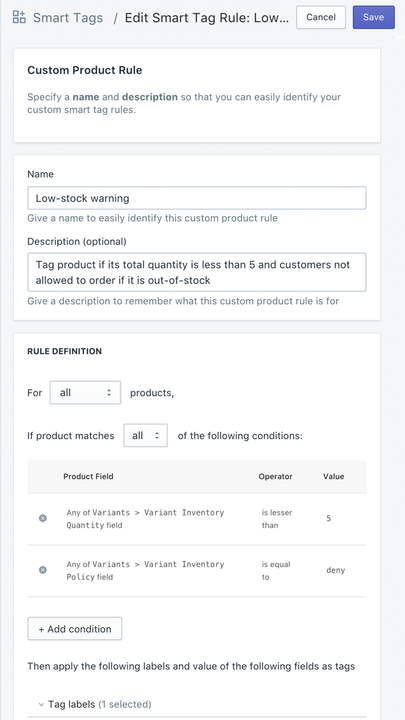 Smart Tags / Edit Smart Tag Rule: Low... Cancel Save

Custom Product Rule

Specify a name and description so that you can easily identify your custom smart tag rules.

Name

Low-stock warning

Give a name to easily identify this custom product rule

Description (optional)

Tag product if its total quantity is less than 5 and customers not allowed to order if it is out-of-stock

Give a description to remember what this custom product rule is for

RULE DEFINITION

For all products,

If product matches all of the following conditions:

| Product Field | Operator | Value |
|---|---|---|
| Any of Variants > Variant Inventory Quantity field | is lesser than | 5 |
| Any of Variants > Variant Inventory Policy field | is equal to | deny |

+ Add condition

Then apply the following labels and value of the following fields as tags

Tag labels (1 selected)